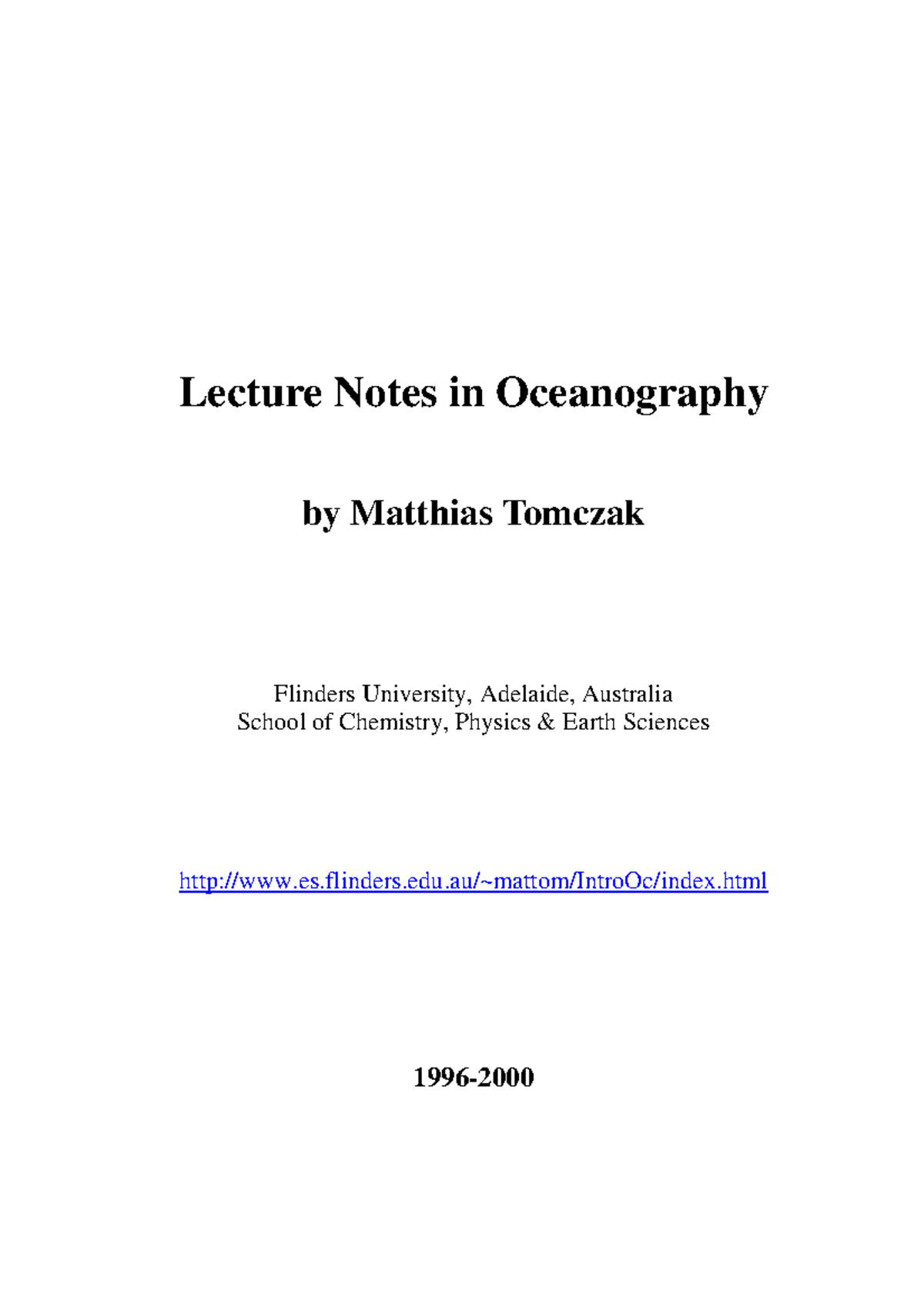 Lecture Notes in Oceanography

by Matthias Tomczak

Flinders University, Adelaide, Australia
School of Chemistry, Physics & Earth Sciences

http://www.es.flinders.edu.au/~mattom/IntroOc/index.html

1996-2000